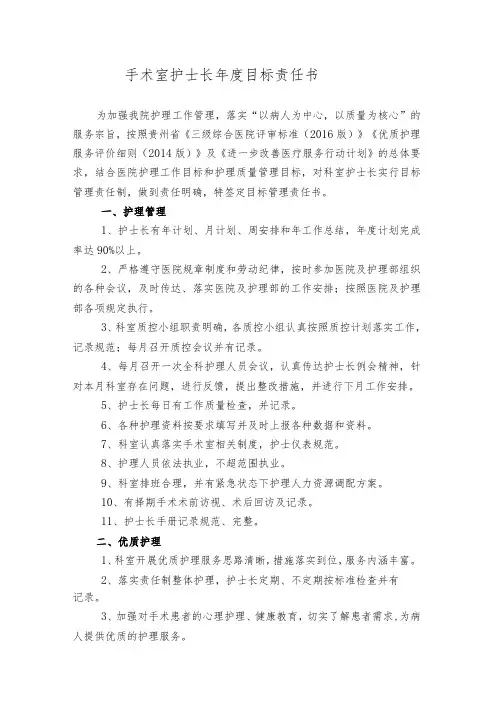 手术室护士长年度目标责任书

为加强我院护理工作管理，落实“以病人为中心，以质量为核心”的服务宗旨，按照贵州省《三级综合医院评审标准（2016版）》《优质护理服务评价细则（2014版）》及《进一步改善医疗服务行动计划》的总体要求，结合医院护理工作目标和护理质量管理目标，对科室护士长实行目标管理责任制，做到责任明确，特签定目标管理责任书。

一、护理管理

1、护士长有年计划、月计划、周安排和年工作总结，年度计划完成率达90%以上。

2、严格遵守医院规章制度和劳动纪律，按时参加医院及护理部组织的各种会议，及时传达、落实医院及护理部的工作安排；按照医院及护理部各项规定执行。

3、科室质控小组职责明确，各质控小组认真按照质控计划落实工作，记录规范；每月召开质控会议并有记录。

4、每月召开一次全科护理人员会议，认真传达护士长例会精神，针对本月科室存在问题，进行反馈，提出整改措施，并进行下月工作安排。

5、护士长每日有工作质量检查，并记录。

6、各种护理资料按要求填写并及时上报各种数据和资料。

7、科室认真落实手术室相关制度，护士仪表规范。

8、护理人员依法执业，不超范围执业。

9、科室排班合理，并有紧急状态下护理人力资源调配方案。

10、有择期手术术前访视、术后回访及记录。

11、护士长手册记录规范、完整。

二、优质护理

1、科室开展优质护理服务思路清晰，措施落实到位，服务内涵丰富。

2、落实责任制整体护理，护士长定期、不定期按标准检查并有记录。

3、加强对手术患者的心理护理、健康教育，切实了解患者需求，为病人提供优质的护理服务。